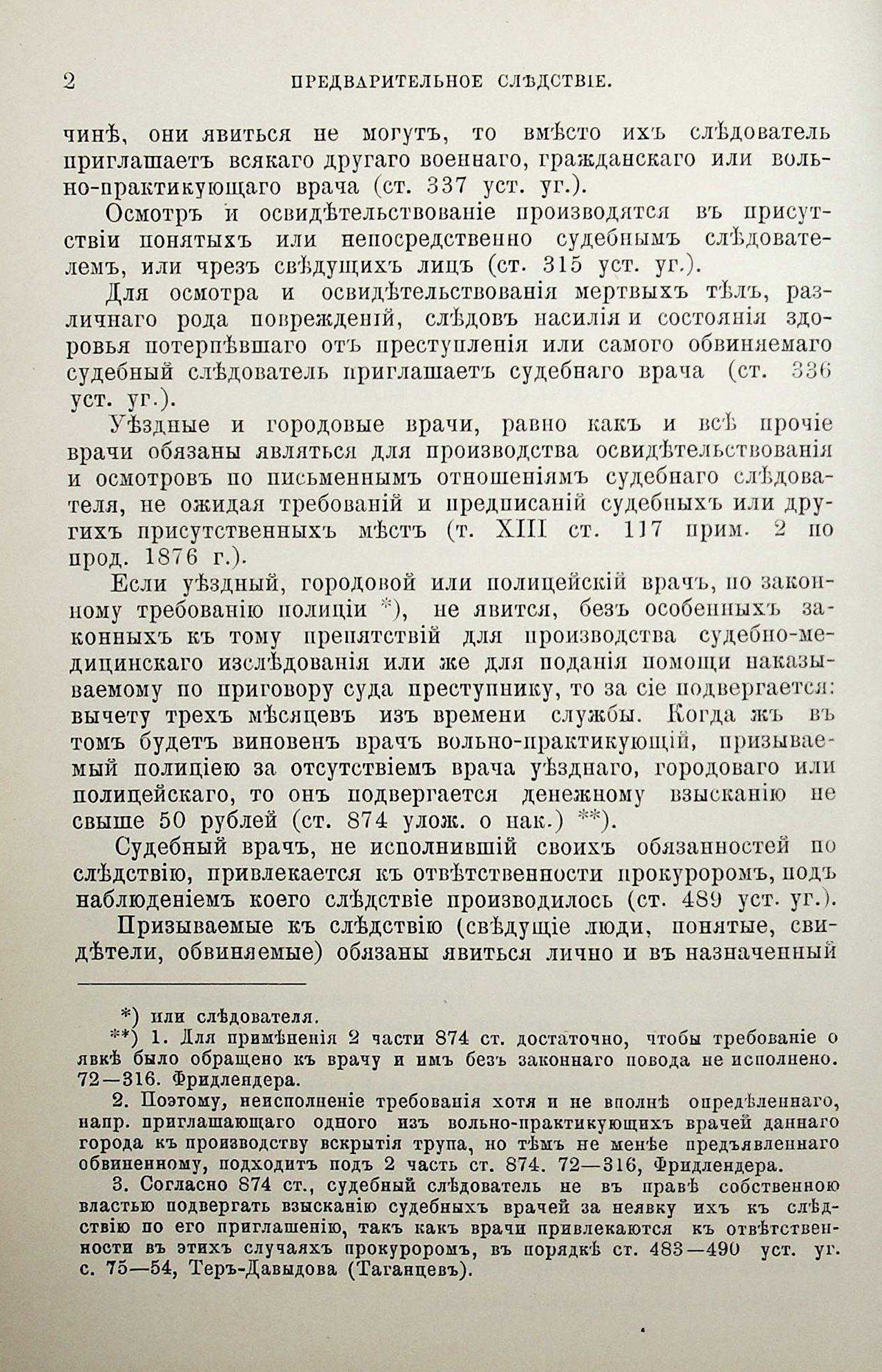 2 ПРЕДВАРИТЕЛЬНОЕ СЛѢДСТВІЕ.

чинѣ, они явиться не могутъ, то вмѣсто ихъ слѣдователь приглашаетъ всякаго другаго военнаго, гражданскаго или вольно-практикующаго врача (ст. 337 уст. уг.).

Осмотръ и освидѣтельствованіе производятся въ присутствіи понятыхъ или непосредственно судебнымъ слѣдователемъ, или чрезъ свѣдущихъ лицъ (ст. 315 уст. уг.).

Для осмотра и освидѣтельствованія мертвыхъ тѣлъ, различнаго рода поврежденій, слѣдовъ насилія и состоянія здоровья потерпѣвшаго отъ преступленія или самого обвиняемаго судебный слѣдователь приглашаетъ судебнаго врача (ст. 336 уст. уг.).

Уѣздные и городовые врачи, равно какъ и всѣ прочіе врачи обязаны являться для производства освидѣтельствованія и осмотровъ по письменнымъ отношеніямъ судебнаго слѣдователя, не ожидая требованій и предписаній судебныхъ или другихъ присутственныхъ мѣстъ (т. XIII ст. 117 прим. 2 по прод. 1876 г.).

Если уѣздный, городовой или полицейскій врачъ, по законному требованію полиціи *), не явится, безъ особенныхъ законныхъ къ тому препятствій для производства судебно-медицинскаго изслѣдованія или же для поданія помощи наказываемому по приговору суда преступнику, то за сіе подвергается: вычету трехъ мѣсяцевъ изъ времени службы. Когда жъ въ томъ будетъ виновенъ врачъ вольно-практикующій, призываемый полиціею за отсутствіемъ врача уѣзднаго, городоваго или полицейскаго, то онъ подвергается денежному взысканію не свыше 50 рублей (ст. 874 улож. о нак.) **).

Судебный врачъ, не исполнившій своихъ обязанностей по слѣдствію, привлекается къ отвѣтственности прокуроромъ, подъ наблюденіемъ коего слѣдствіе производилось (ст. 489 уст. уг.).

Призываемые къ слѣдствію (свѣдущіе люди, понятые, свидѣтели, обвиняемые) обязаны явиться лично и въ назначенный

*) или слѣдователя.

**) 1. Для примѣненія 2 части 874 ст. достаточно, чтобы требованіе о явкѣ было обращено къ врачу и имъ безъ законнаго повода не исполнено. 72—316. Фридлендера.

2. Поэтому, неисполненіе требованія хотя и не вполнѣ опредѣленнаго, напр. приглашающаго одного изъ вольно-практикующихъ врачей даннаго города къ производству вскрытія трупа, но тѣмъ не менѣе предъявленнаго обвиненному, подходитъ подъ 2 часть ст. 874. 72—316, Фридлендера.

3. Согласно 874 ст., судебный слѣдователь не въ правѣ собственною властью подвергать взысканію судебныхъ врачей за неявку ихъ къ слѣдствію по его приглашенію, такъ какъ врачи привлекаются къ отвѣтственности въ этихъ случаяхъ прокуроромъ, въ порядкѣ ст. 483—490 уст. уг. с. 75—54, Теръ-Давыдова (Таганцевъ).